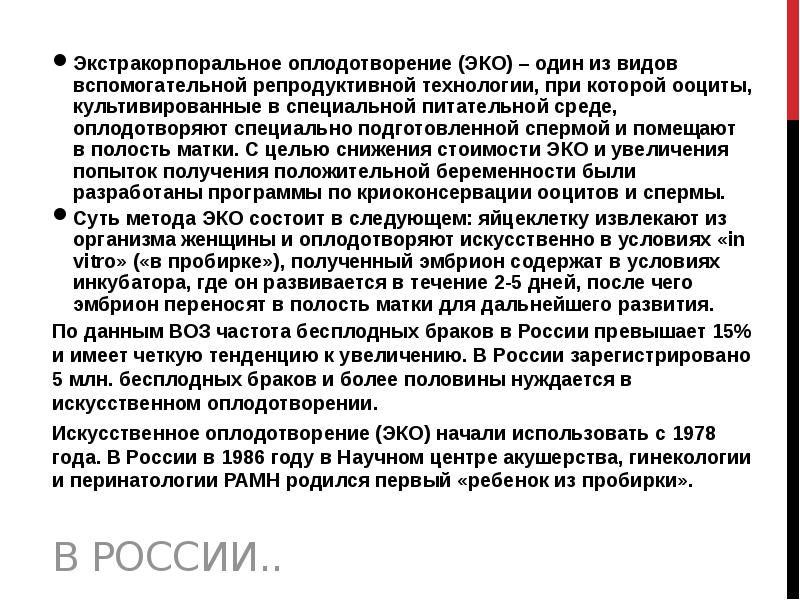 • Экстракорпоральное оплодотворение (ЭКО) – один из видов вспомогательной репродуктивной технологии, при которой ооциты, культивированные в специальной питательной среде, оплодотворяют специально подготовленной спермой и помещают в полость матки. С целью снижения стоимости ЭКО и увеличения попыток получения положительной беременности были разработаны программы по криоконсервации ооцитов и спермы.
• Суть метода ЭКО состоит в следующем: яйцеклетку извлекают из организма женщины и оплодотворяют искусственно в условиях «in vitro» («в пробирке»), полученный эмбрион содержат в условиях инкубатора, где он развивается в течение 2-5 дней, после чего эмбрион переносят в полость матки для дальнейшего развития.

По данным ВОЗ частота бесплодных браков в России превышает 15% и имеет четкую тенденцию к увеличению. В России зарегистрировано 5 млн. бесплодных браков и более половины нуждается в искусственном оплодотворении.

Искусственное оплодотворение (ЭКО) начали использовать с 1978 года. В России в 1986 году в Научном центре акушерства, гинекологии и перинатологии РАМН родился первый «ребенок из пробирки».

В РОССИИ..